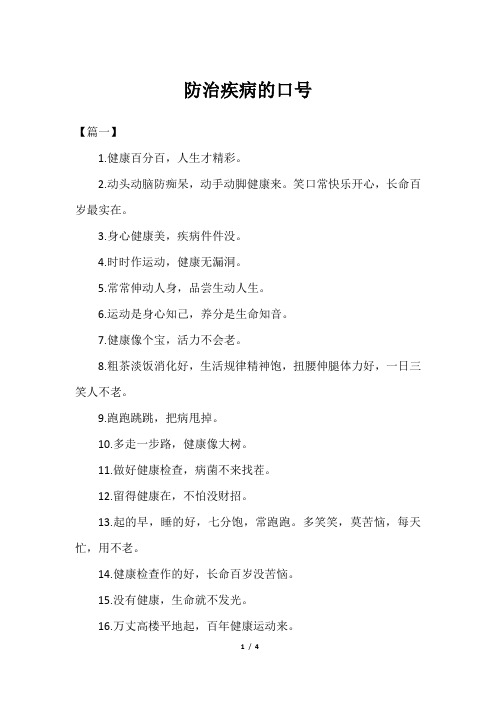 防治疾病的口号

【篇一】

1.健康百分百，人生才精彩。

2.动头动脑防痴呆，动手动脚健康来。笑口常快乐开心，长命百岁最实在。

3.身心健康美，疾病件件没。

4.时时作运动，健康无漏洞。

5.常常伸动人身，品尝生动人生。

6.运动是身心知己，养分是生命知音。

7.健康像个宝，活力不会老。

8.粗茶淡饭消化好，生活规律精神饱，扭腰伸腿体力好，一日三笑人不老。

9.跑跑跳跳，把病甩掉。

10.多走一步路，健康像大树。

11.做好健康检查，病菌不来找茬。

12.留得健康在，不怕没财招。

13.起的早，睡的好，七分饱，常跑跑。多笑笑，莫苦恼，每天忙，用不老。

14.健康检查作的好，长命百岁没苦恼。

15.没有健康，生命就不发光。

16.万丈高楼平地起，百年健康运动来。

1 / 4